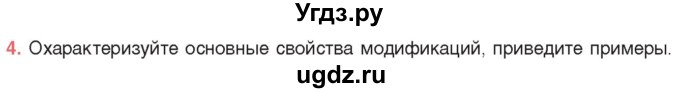 Угдз.ру

4. Охарактеризуйте основные свойства модификаций, приведите примеры.

ugdz.ru